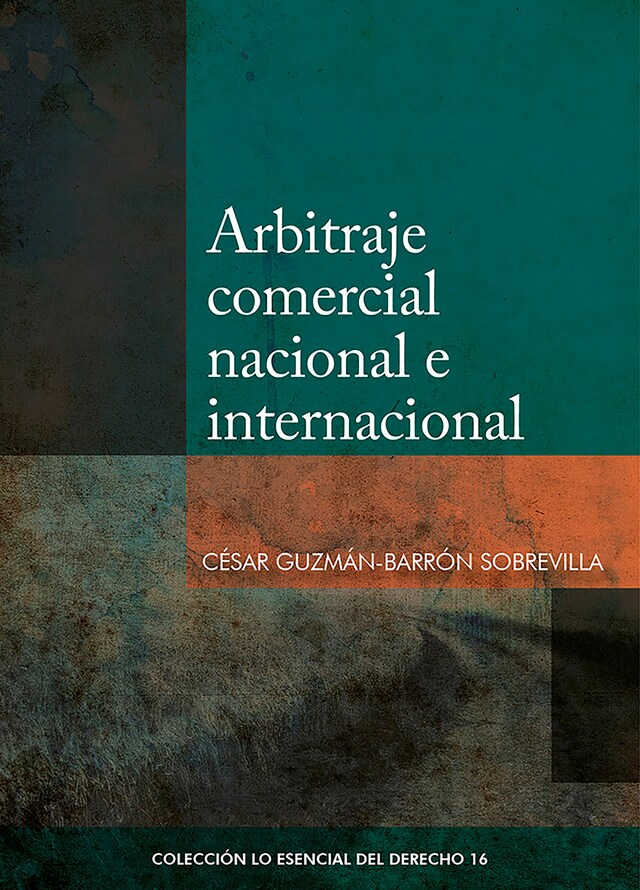 Arbitraje comercial nacional e internacional

CÉSAR GUZMÁN-BARRÓN SOBREVILLA

COLECCIÓN LO ESENCIAL DEL DERECHO 16